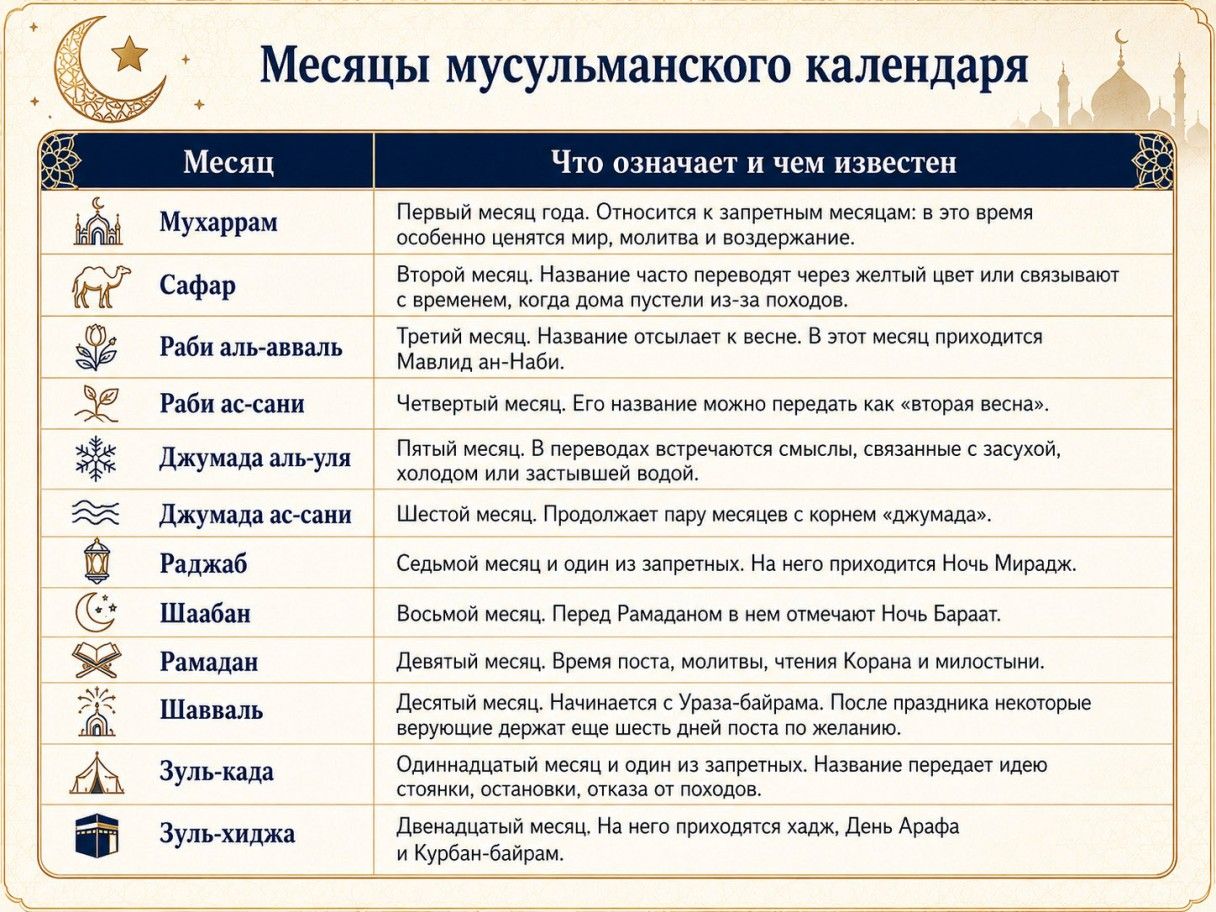 Месяцы мусульманского календаря

| Месяц | Что означает и чем известен |
|---|---|
| Мухаррам | Первый месяц года. Относится к запретным месяцам: в это время особенно ценятся мир, молитва и воздержание. |
| Сафар | Второй месяц. Название часто переводят через желтый цвет или связывают с временем, когда дома пустели из-за походов. |
| Раби аль-авваль | Третий месяц. Название отсылает к весне. В этот месяц приходится Мавлид ан-Наби. |
| Раби ас-сани | Четвертый месяц. Его название можно передать как «вторая весна». |
| Джумада аль-уля | Пятый месяц. В переводах встречаются смыслы, связанные с засухой, холодом или застывшей водой. |
| Джумада ас-сани | Шестой месяц. Продолжает пару месяцев с корнем «джумада». |
| Раджаб | Седьмой месяц и один из запретных. На него приходится Ночь Мирадж. |
| Шаабан | Восьмой месяц. Перед Рамаданом в нем отмечают Ночь Бараат. |
| Рамадан | Девятый месяц. Время поста, молитвы, чтения Корана и милостыни. |
| Шавваль | Десятый месяц. Начинается с Ураза-байрама. После праздника некоторые верующие держат еще шесть дней поста по желанию. |
| Зуль-када | Одиннадцатый месяц и один из запретных. Название передает идею стоянки, остановки, отказа от походов. |
| Зуль-хиджа | Двенадцатый месяц. На него приходятся хадж, День Арафа и Курбан-байрам. |